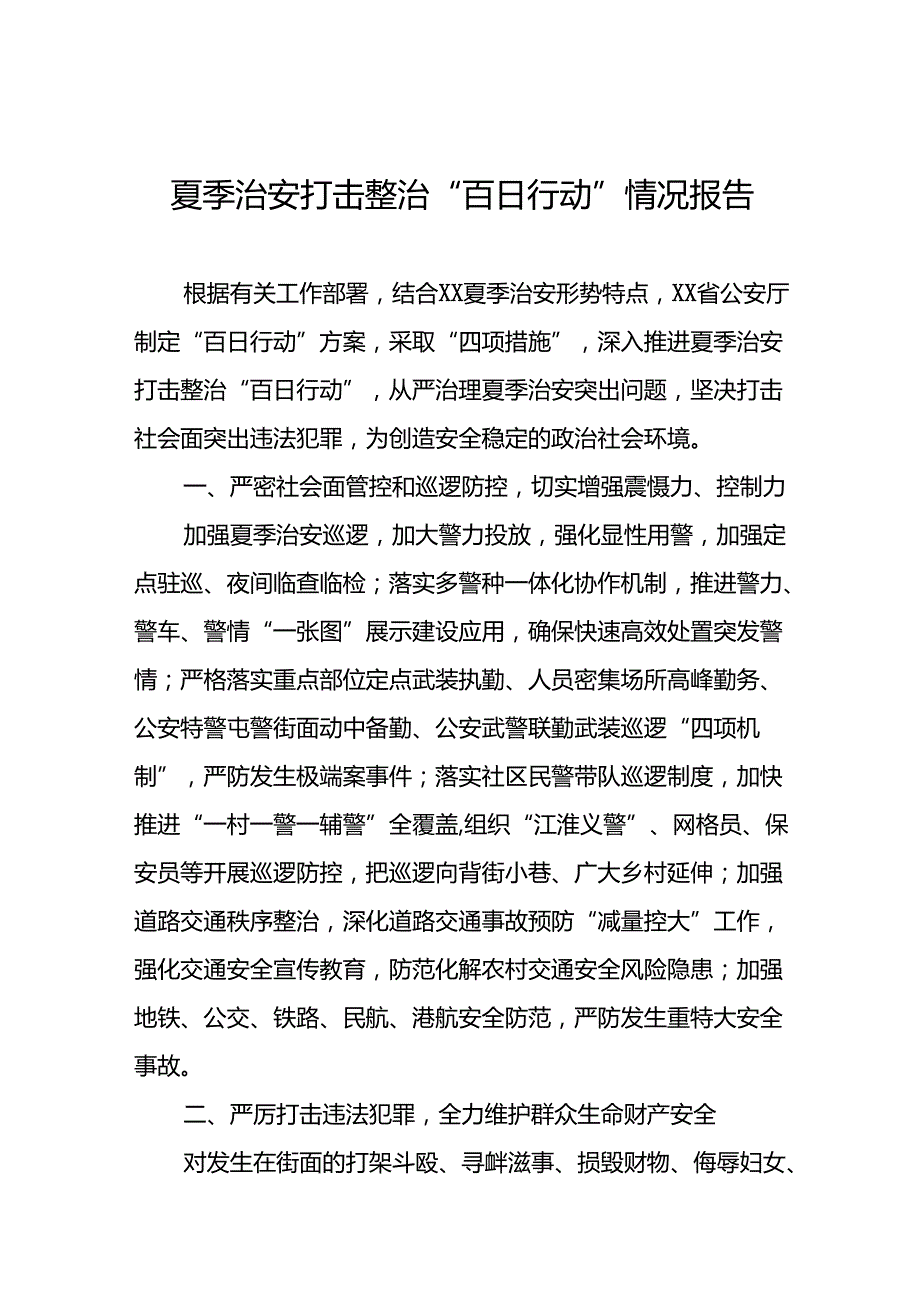 夏季治安打击整治“百日行动”情况报告

根据有关工作部署，结合XX夏季治安形势特点，XX省公安厅制定“百日行动”方案，采取“四项措施”，深入推进夏季治安打击整治“百日行动”，从严治理夏季治安突出问题，坚决打击社会面突出违法犯罪，为创造安全稳定的政治社会环境。

一、严密社会面管控和巡逻防控，切实增强震慑力、控制力

加强夏季治安巡逻，加大警力投放，强化显性用警，加强定点驻巡、夜间临查临检；落实多警种一体化协作机制，推进警力、警车、警情“一张图”展示建设应用，确保快速高效处置突发警情；严格落实重点部位定点武装执勤、人员密集场所高峰勤务、公安特警屯警街面动中备勤、公安武警联勤武装巡逻“四项机制”，严防发生极端案事件；落实社区民警带队巡逻制度，加快推进“一村一警一辅警”全覆盖,组织“江淮义警”、网格员、保安员等开展巡逻防控，把巡逻向背街小巷、广大乡村延伸；加强道路交通秩序整治，深化道路交通事故预防“减量控大”工作，强化交通安全宣传教育，防范化解农村交通安全风险隐患；加强地铁、公交、铁路、民航、港航安全防范，严防发生重特大安全事故。

二、严厉打击违法犯罪，全力维护群众生命财产安全

对发生在街面的打架斗殴、寻衅滋事、损毁财物、侮辱妇女、